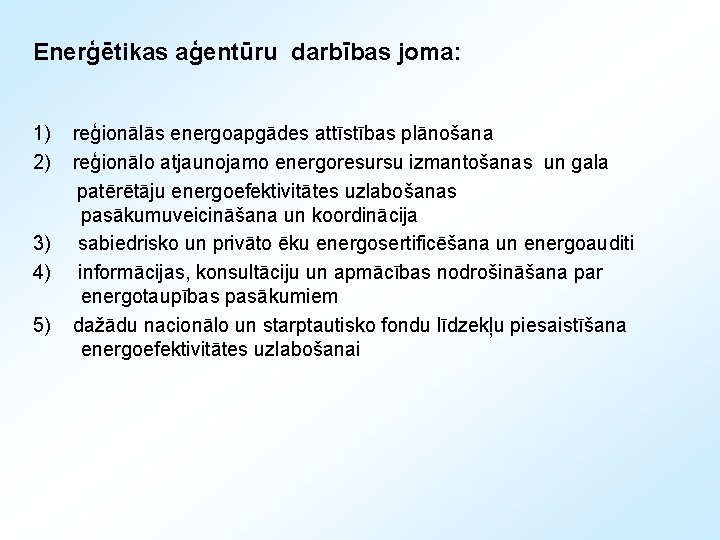 Enerģētikas aģentūru darbības joma:

1) reģionālās energoapgādes attīstības plānošana
2) reģionālo atjaunojamo energoresursu izmantošanas un gala patērētāju energoefektivitātes uzlabošanas pasākumuveicināšana un koordinācija
3) sabiedrisko un privāto ēku energosertificēšana un energoauditi
4) informācijas, konsultāciju un apmācības nodrošināšana par energotaupības pasākumiem
5) dažādu nacionālo un starptautisko fondu līdzekļu piesaistīšana energoefektivitātes uzlabošanai